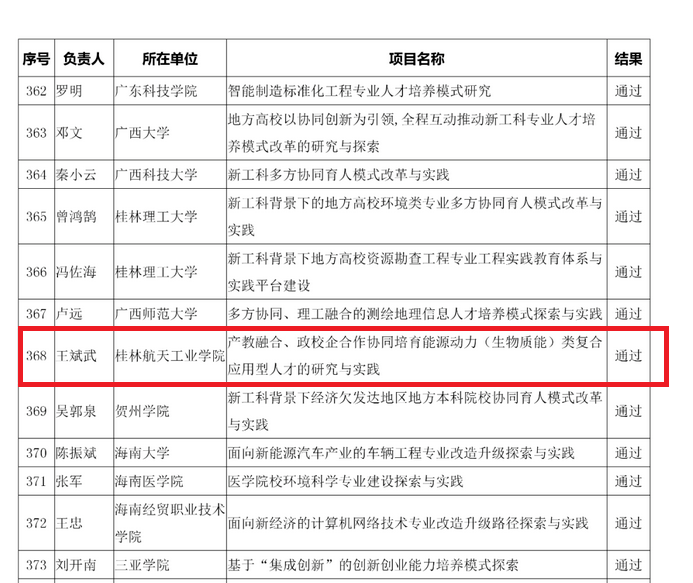 | 序号 | 负责人 | 所在单位 | 项目名称 | 结果 |
|---|---|---|---|---|
| 362 | 罗明 | 广东科技学院 | 智能制造标准化工程专业人才培养模式研究 | 通过 |
| 363 | 邓文 | 广西大学 | 地方高校以协同创新为引领,全程互动推动新工科专业人才培养模式改革的研究与探索 | 通过 |
| 364 | 秦小云 | 广西科技大学 | 新工科多方协同育人模式改革与实践 | 通过 |
| 365 | 曾鸿鹄 | 桂林理工大学 | 新工科背景下的地方高校环境类专业多方协同育人模式改革与实践 | 通过 |
| 366 | 冯佐海 | 桂林理工大学 | 新工科背景下地方高校资源勘查工程专业工程实践教育体系与实践平台建设 | 通过 |
| 367 | 卢远 | 广西师范大学 | 多方协同、理工融合的测绘地理信息人才培养模式探索与实践 | 通过 |
| 368 | 王斌武 | 桂林航天工业学院 | 产教融合、政校企合作协同培育能源动力(生物质能)类复合应用型人才的研究与实践 | 通过 |
| 369 | 吴郭泉 | 贺州学院 | 新工科背景下经济欠发达地区地方本科院校协同育人模式改革与实践 | 通过 |
| 370 | 陈振斌 | 海南大学 | 面向新能源汽车产业的车辆工程专业改造升级探索与实践 | 通过 |
| 371 | 张军 | 海南医学院 | 医学院校环境科学专业建设探索与实践 | 通过 |
| 372 | 王忠 | 海南经贸职业技术学院 | 面向新经济的计算机网络技术专业改造升级路径探索与实践 | 通过 |
| 373 | 刘开南 | 三亚学院 | 基于“集成创新”的创新创业能力培养模式探索 | 通过 |